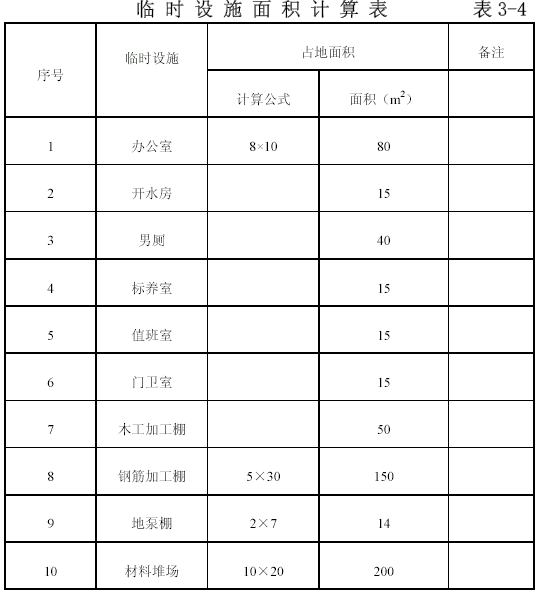 临时设施面积计算表 表3-4

| 序号 | 临时设施 | 占地面积 | | 备注 |
|---|---|---|---|---|
| | | 计算公式 | 面积（$m^2$） | |
| 1 | 办公室 | 8×10 | 80 | |
| 2 | 开水房 | | 15 | |
| 3 | 男厕 | | 40 | |
| 4 | 标养室 | | 15 | |
| 5 | 值班室 | | 15 | |
| 6 | 门卫室 | | 15 | |
| 7 | 木工加工棚 | | 50 | |
| 8 | 钢筋加工棚 | 5×30 | 150 | |
| 9 | 地泵棚 | 2×7 | 14 | |
| 10 | 材料堆场 | 10×20 | 200 | |